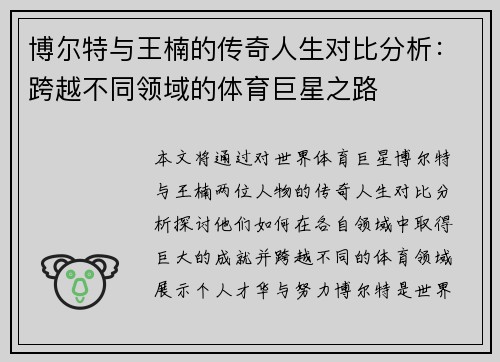 博尔特与王楠的传奇人生对比分析：跨越不同领域的体育巨星之路

本文将通过对世界体育巨星博尔特与王楠两位人物的传奇人生对比分析探讨他们如何在各自领域中取得巨大的成就并跨越不同的体育领域展示个人才华与努力博尔特是世界